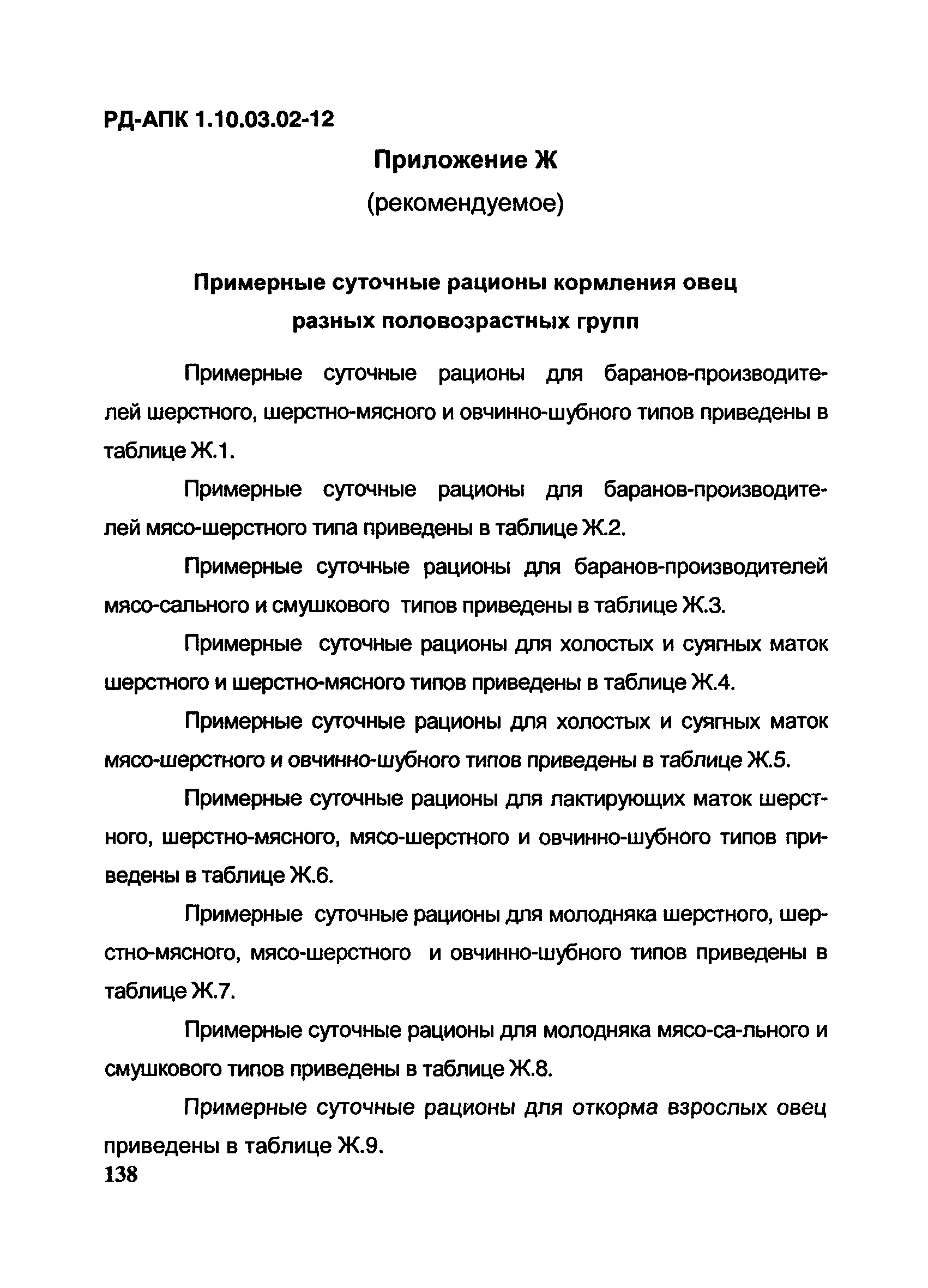 РД-АПК 1.10.03.02-12

Приложение Ж

(рекомендуемое)

Примерные суточные рационы кормления овец разных половозрастных групп

Примерные суточные рационы для баранов-производителей шерстного, шерстно-мясного и овчинно-шубного типов приведены в таблице Ж.1.

Примерные суточные рационы для баранов-производителей мясо-шерстного типа приведены в таблице Ж.2.

Примерные суточные рационы для баранов-производителей мясо-сального и смушкового типов приведены в таблице Ж.3.

Примерные суточные рационы для холостых и суягных маток шерстного и шерстно-мясного типов приведены в таблице Ж.4.

Примерные суточные рационы для холостых и суягных маток мясо-шерстного и овчинно-шубного типов приведены в таблице Ж.5.

Примерные суточные рационы для лактирующих маток шерстного, шерстно-мясного, мясо-шерстного и овчинно-шубного типов приведены в таблице Ж.6.

Примерные суточные рационы для молодняка шерстного, шерстно-мясного, мясо-шерстного и овчинно-шубного типов приведены в таблице Ж.7.

Примерные суточные рационы для молодняка мясо-са-льного и смушкового типов приведены в таблице Ж.8.

Примерные суточные рационы для откорма взрослых овец приведены в таблице Ж.9.

138